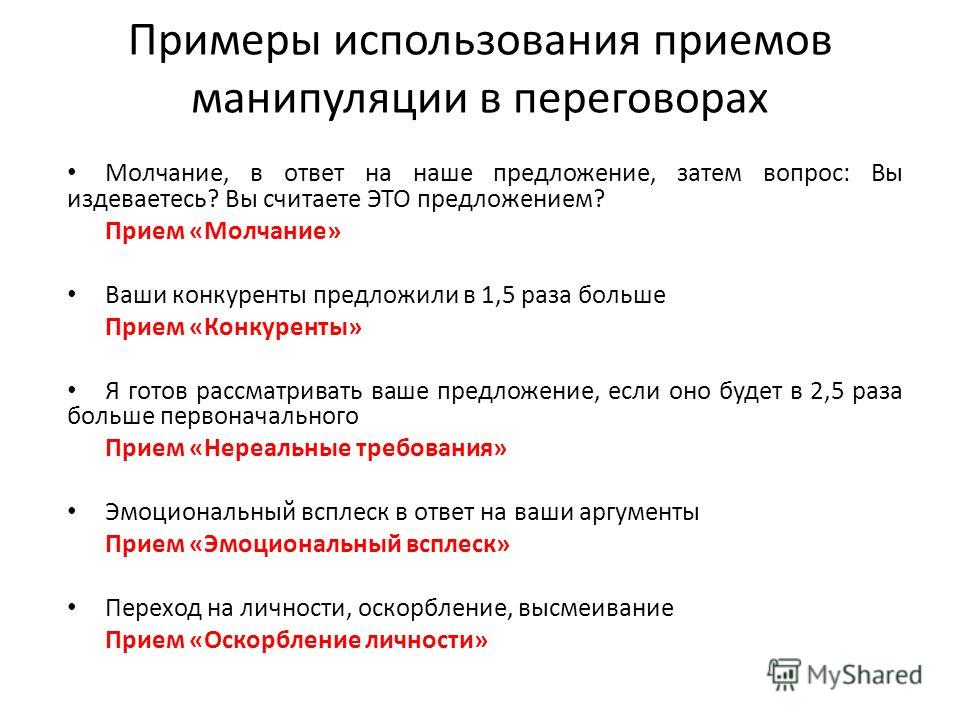 Примеры использования приемов манипуляции в переговорах

• Молчание, в ответ на наше предложение, затем вопрос: Вы издеваетесь? Вы считаете ЭТО предложением?
Прием «Молчание»

• Ваши конкуренты предложили в 1,5 раза больше
Прием «Конкуренты»

• Я готов рассматривать ваше предложение, если оно будет в 2,5 раза больше первоначального
Прием «Нереальные требования»

• Эмоциональный всплеск в ответ на ваши аргументы
Прием «Эмоциональный всплеск»

• Переход на личности, оскорбление, высмеивание
Прием «Оскорбление личности»

MyShared